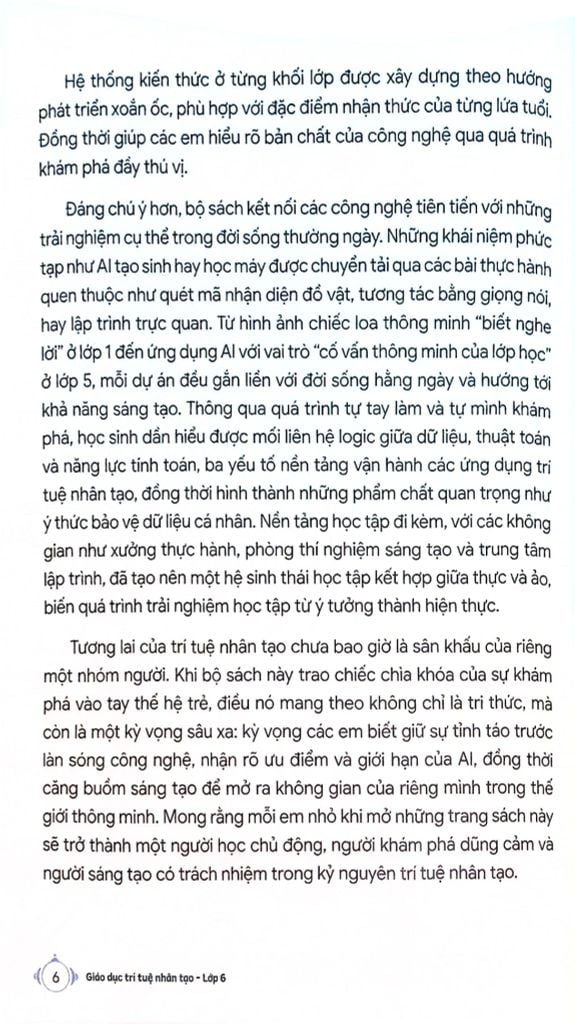 Hệ thống kiến thức ở từng khối lớp được xây dựng theo hướng phát triển xoắn ốc, phù hợp với đặc điểm nhận thức của từng lứa tuổi. Đồng thời giúp các em hiểu rõ bản chất của công nghệ qua quá trình khám phá đầy thú vị.

Đáng chú ý hơn, bộ sách kết nối các công nghệ tiên tiến với những trải nghiệm cụ thể trong đời sống thường ngày. Những khái niệm phức tạp như AI tạo sinh hay học máy được chuyển tải qua các bài thực hành quen thuộc như quét mã nhận diện đồ vật, tương tác bằng giọng nói, hay lập trình trực quan. Từ hình ảnh chiếc loa thông minh "biết nghe lời" ở lớp 1 đến ứng dụng AI với vai trò "cố vấn thông minh của lớp học" ở lớp 5, mỗi dự án đều gắn liền với đời sống hằng ngày và hướng tới khả năng sáng tạo. Thông qua quá trình tự tay làm và tự mình khám phá, học sinh dần hiểu được mối liên hệ logic giữa dữ liệu, thuật toán và năng lực tính toán, ba yếu tố nền tảng vận hành các ứng dụng trí tuệ nhân tạo, đồng thời hình thành những phẩm chất quan trọng như ý thức bảo vệ dữ liệu cá nhân. Nền tảng học tập đi kèm, với các không gian như xưởng thực hành, phòng thí nghiệm sáng tạo và trung tâm lập trình, đã tạo nên một hệ sinh thái học tập kết hợp giữa thực và ảo, biến quá trình trải nghiệm học tập từ ý tưởng thành hiện thực.

Tương lai của trí tuệ nhân tạo chưa bao giờ là sân khấu của riêng một nhóm người. Khi bộ sách này trao chiếc chìa khóa của sự khám phá vào tay thế hệ trẻ, điều nó mang theo không chỉ là tri thức, mà còn là một kỳ vọng sâu xa: kỳ vọng các em biết giữ sự tỉnh táo trước làn sóng công nghệ, nhận rõ ưu điểm và giới hạn của AI, đồng thời căng buồm sáng tạo để mở ra không gian của riêng mình trong thế giới thông minh. Mong rằng mỗi em nhỏ khi mở những trang sách này sẽ trở thành một người học chủ động, người khám phá dũng cảm và người sáng tạo có trách nhiệm trong kỷ nguyên trí tuệ nhân tạo.

6 Giáo dục trí tuệ nhân tạo - Lớp 6